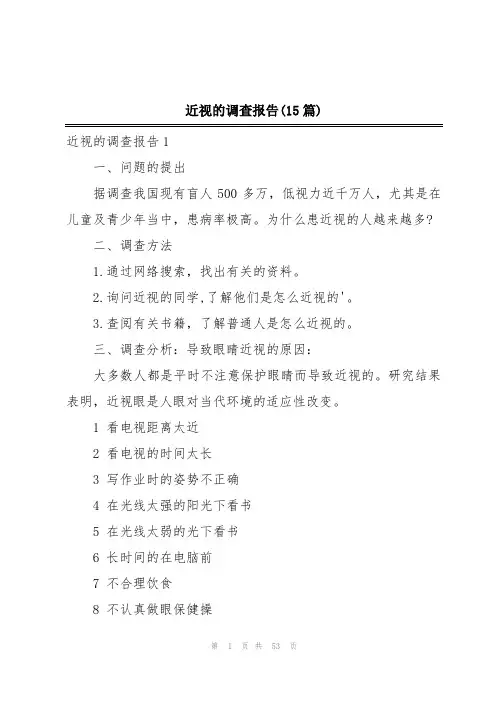 近视的调查报告(15篇)

近视的调查报告1

一、问题的提出

据调查我国现有盲人500多万，低视力近千万人，尤其是在儿童及青少年当中，患病率极高。为什么患近视的人越来越多?

二、调查方法

1.通过网络搜索，找出有关的资料。

2.询问近视的同学,了解他们是怎么近视的'。

3.查阅有关书籍，了解普通人是怎么近视的。

三、调查分析：导致眼睛近视的原因：

大多数人都是平时不注意保护眼睛而导致近视的。研究结果表明，近视眼是人眼对当代环境的适应性改变。

1 看电视距离太近

2 看电视的时间太长

3 写作业时的姿势不正确

4 在光线太强的阳光下看书

5 在光线太弱的光下看书

6 长时间的在电脑前

7 不合理饮食

8 不认真做眼保健操

第 1 页 共 53 页